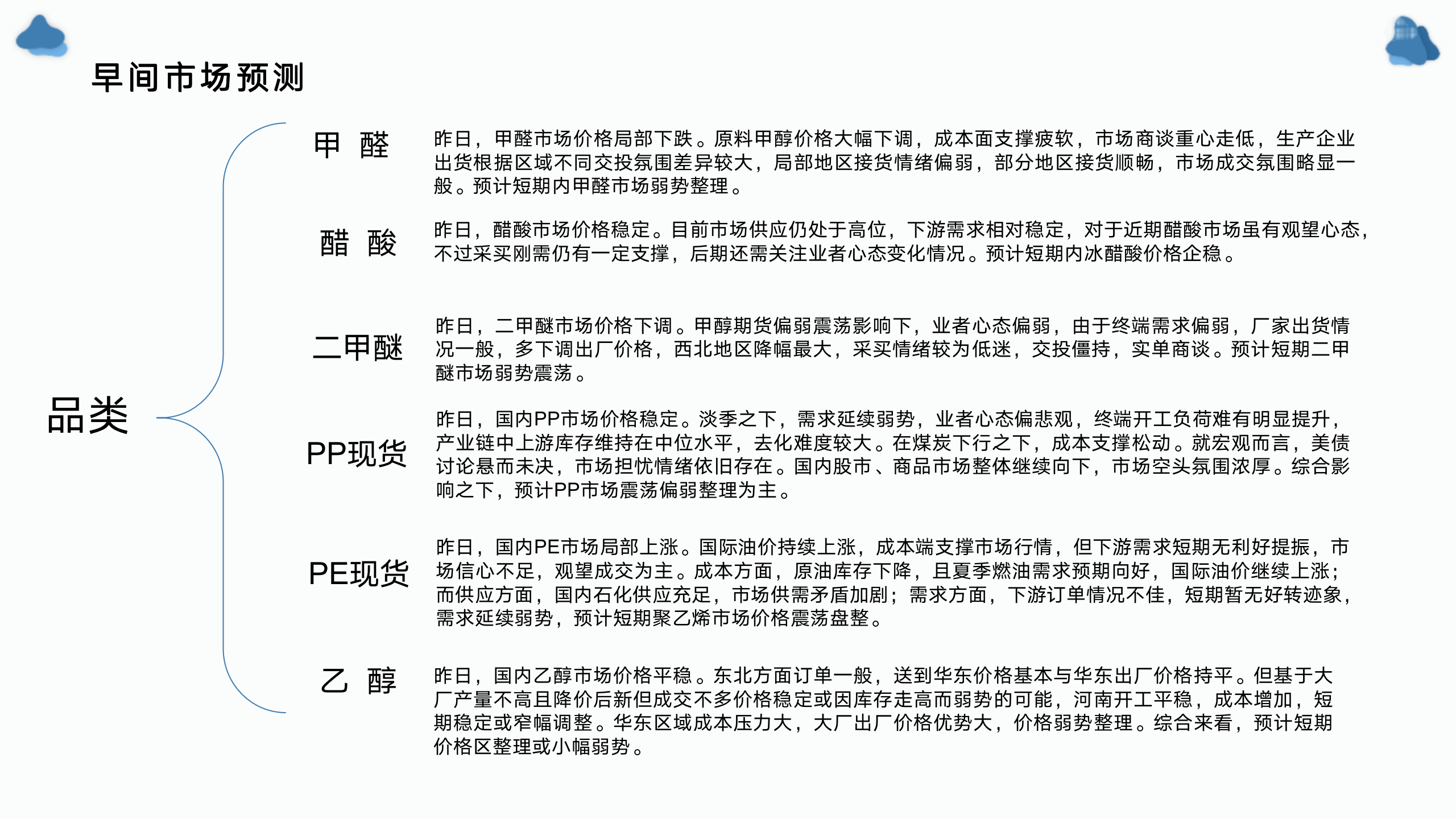 早间市场预测

品类

甲 醛

昨日，甲醛市场价格局部下跌。原料甲醇价格大幅下调，成本面支撑疲软，市场商谈重心走低，生产企业出货根据区域不同交投氛围差异较大，局部地区接货情绪偏弱，部分地区接货顺畅，市场成交氛围略显一般。预计短期内甲醛市场弱势整理。

醋 酸

昨日，醋酸市场价格稳定。目前市场供应仍处于高位，下游需求相对稳定，对于近期醋酸市场虽有观望心态，不过采买刚需仍有一定支撑，后期还需关注业者心态变化情况。预计短期内冰醋酸价格企稳。

二甲醚

昨日，二甲醚市场价格下调。甲醇期货偏弱震荡影响下，业者心态偏弱，由于终端需求偏弱，厂家出货情况一般，多下调出厂价格，西北地区降幅最大，采买情绪较为低迷，交投僵持，实单商谈。预计短期二甲醚市场弱势震荡。

PP现货

昨日，国内PP市场价格稳定。淡季之下，需求延续弱势，业者心态偏悲观，终端开工负荷难有明显提升，产业链中上游库存维持在中位水平，去化难度较大。在煤炭下行之下，成本支撑松动。就宏观而言，美债讨论悬而未决，市场担忧情绪依旧存在。国内股市、商品市场整体继续向下，市场空头氛围浓厚。综合影响之下，预计PP市场震荡偏弱整理为主。

PE现货

昨日，国内PE市场局部上涨。国际油价持续上涨，成本端支撑市场行情，但下游需求短期无利好提振，市场信心不足，观望成交为主。成本方面，原油库存下降，且夏季燃油需求预期向好，国际油价继续上涨；而供应方面，国内石化供应充足，市场供需矛盾加剧；需求方面，下游订单情况不佳，短期暂无好转迹象，需求延续弱势，预计短期聚乙烯市场价格震荡盘整。

乙 醇

昨日，国内乙醇市场价格平稳。东北方面订单一般，送到华东价格基本与华东出厂价格持平。但基于大厂产量不高且降价后新但成交不多价格稳定或因库存走高而弱势的可能，河南开工平稳，成本增加，短期稳定或窄幅调整。华东区域成本压力大，大厂出厂价格优势大，价格弱势整理。综合来看，预计短期价格区整理或小幅弱势。